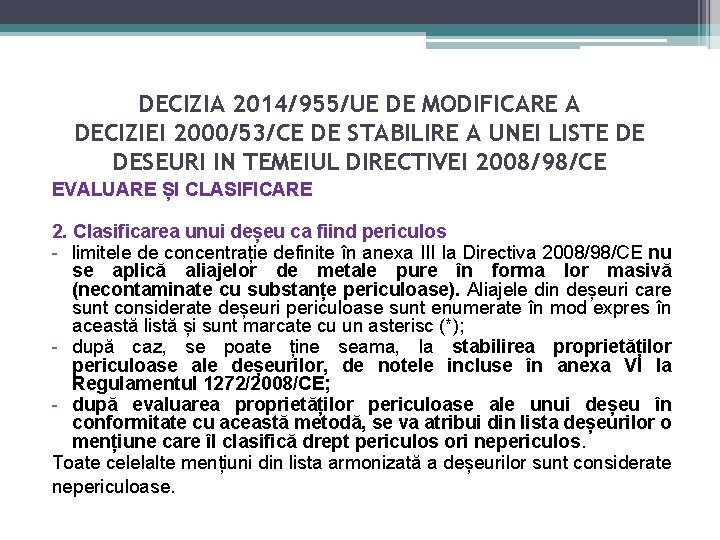 DECIZIA 2014/955/UE DE MODIFICARE A DECIZIEI 2000/53/CE DE STABILIRE A UNEI LISTE DE DESEURI IN TEMEIUL DIRECTIVEI 2008/98/CE

EVALUARE ȘI CLASIFICARE

2. Clasificarea unui deșeu ca fiind periculos

- limitele de concentrație definite în anexa III la Directiva 2008/98/CE nu se aplică aliajelor de metale pure în forma lor masivă (necontaminate cu substanțe periculoase). Aliajele din deșeuri care sunt considerate deșeuri periculoase sunt enumerate în mod expres în această listă și sunt marcate cu un asterisc (*);
- după caz, se poate ține seama, la stabilirea proprietăților periculoase ale deșeurilor, de notele incluse în anexa VI la Regulamentul 1272/2008/CE;
- după evaluarea proprietăților periculoase ale unui deșeu în conformitate cu această metodă, se va atribui din lista deșeurilor o mențiune care îl clasifică drept periculos ori nepericulos.

Toate celelalte mențiuni din lista armonizată a deșeurilor sunt considerate nepericuloase.